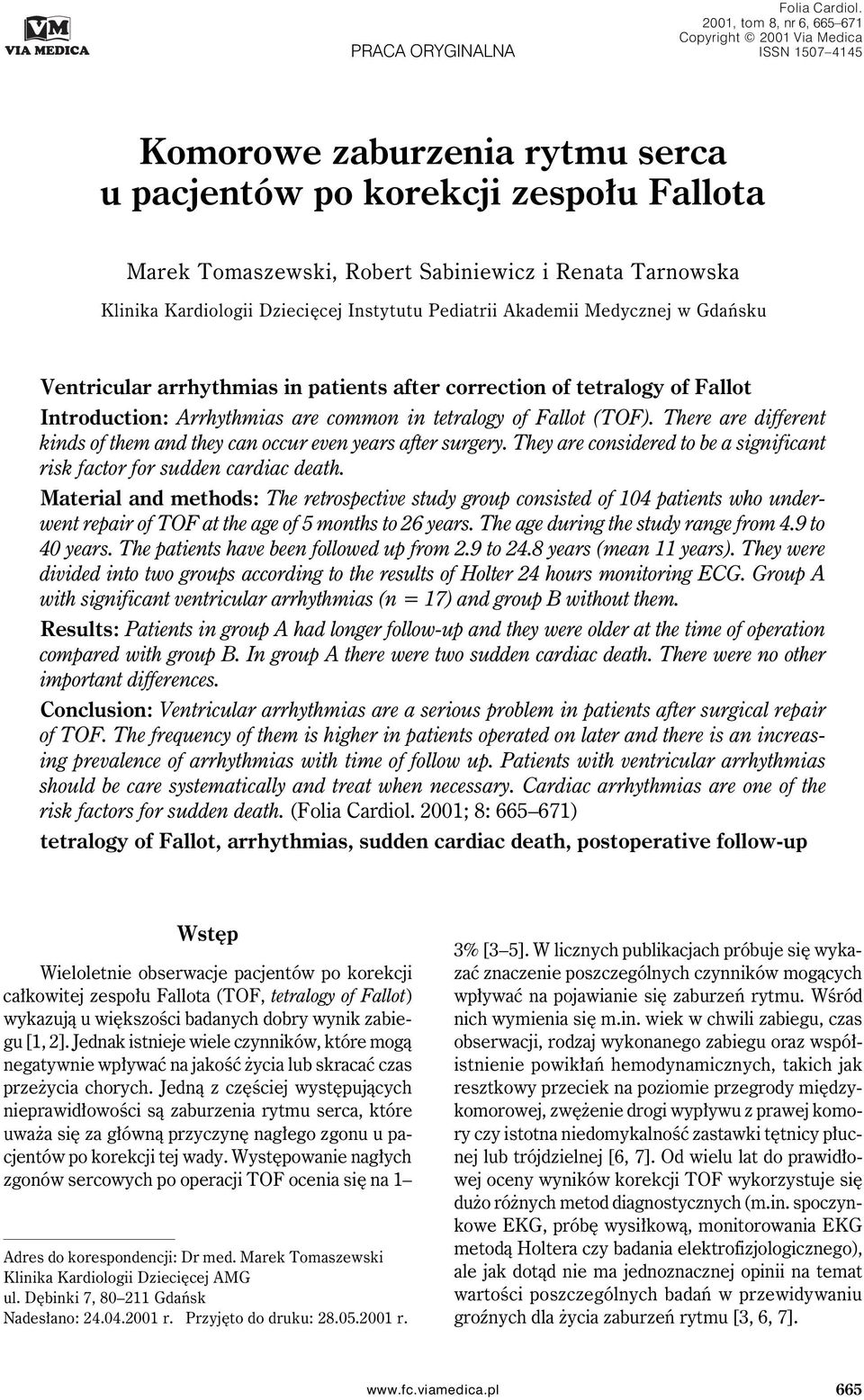 VM
VIA MEDICA

PRACA ORYGINALNA

Folia Cardiol.
2001, tom 8, nr 6, 665–671
Copyright © 2001 Via Medica
ISSN 1507–4145

Komorowe zaburzenia rytmu serca u pacjentów po korekcji zespołu Fallota

Marek Tomaszewski, Robert Sabiniewicz i Renata Tarnowska
Klinika Kardiologii Dziecięcej Instytutu Pediatrii Akademii Medycznej w Gdańsku

Ventricular arrhythmias in patients after correction of tetralogy of Fallot

Introduction: Arrhythmias are common in tetralogy of Fallot (TOF). There are different kinds of them and they can occur even years after surgery. They are considered to be a significant risk factor for sudden cardiac death.

Material and methods: The retrospective study group consisted of 104 patients who underwent repair of TOF at the age of 5 months to 26 years. The age during the study range from 4.9 to 40 years. The patients have been followed up from 2.9 to 24.8 years (mean 11 years). They were divided into two groups according to the results of Holter 24 hours monitoring ECG. Group A with significant ventricular arrhythmias (n = 17) and group B without them.

Results: Patients in group A had longer follow-up and they were older at the time of operation compared with group B. In group A there were two sudden cardiac death. There were no other important differences.

Conclusion: Ventricular arrhythmias are a serious problem in patients after surgical repair of TOF. The frequency of them is higher in patients operated on later and there is an increasing prevalence of arrhythmias with time of follow up. Patients with ventricular arrhythmias should be care systematically and treat when necessary. Cardiac arrhythmias are one of the risk factors for sudden death. (Folia Cardiol. 2001; 8: 665–671)

tetralogy of Fallot, arrhythmias, sudden cardiac death, postoperative follow-up

Wstęp

Wieloletnie obserwacje pacjentów po korekcji całkowitej zespołu Fallota (TOF, tetralogy of Fallot) wykazują u większości badanych dobry wynik zabiegu [1, 2]. Jednak istnieje wiele czynników, które mogą negatywnie wpływać na jakość życia lub skracać czas przeżycia chorych. Jedną z częściej występujących nieprawidłowości są zaburzenia rytmu serca, które uważa się za główną przyczynę nagłego zgonu u pacjentów po korekcji tej wady. Występowanie nagłych zgonów sercowych po operacji TOF ocenia się na 1–3% [3–5]. W licznych publikacjach próbuje się wykazać znaczenie poszczególnych czynników mogących wpływać na pojawianie się zaburzeń rytmu. Wśród nich wymienia się m.in. wiek w chwili zabiegu, czas obserwacji, rodzaj wykonanego zabiegu oraz współistnienie powikłań hemodynamicznych, takich jak resztkowy przeciek na poziomie przegrody międzykomorowej, zwężenie drogi wypływu z prawej komory czy istotna niedomykalność zastawki tętnicy płucnej lub trójdzielnej [6, 7]. Od wielu lat do prawidłowej oceny wyników korekcji TOF wykorzystuje się dużo różnych metod diagnostycznych (m.in. spoczynkowe EKG, próbę wysiłkową, monitorowania EKG metodą Holtera czy badania elektrofizjologicznego), ale jak dotąd nie ma jednoznacznej opinii na temat wartości poszczególnych badań w przewidywaniu groźnych dla życia zaburzeń rytmu [3, 6, 7].

Adres do korespondencji: Dr med. Marek Tomaszewski
Klinika Kardiologii Dziecięcej AMG
ul. Dębinki 7, 80–211 Gdańsk
Nadesłano: 24.04.2001 r. Przyjęto do druku: 28.05.2001 r.

www.fc.viamedica.pl 665